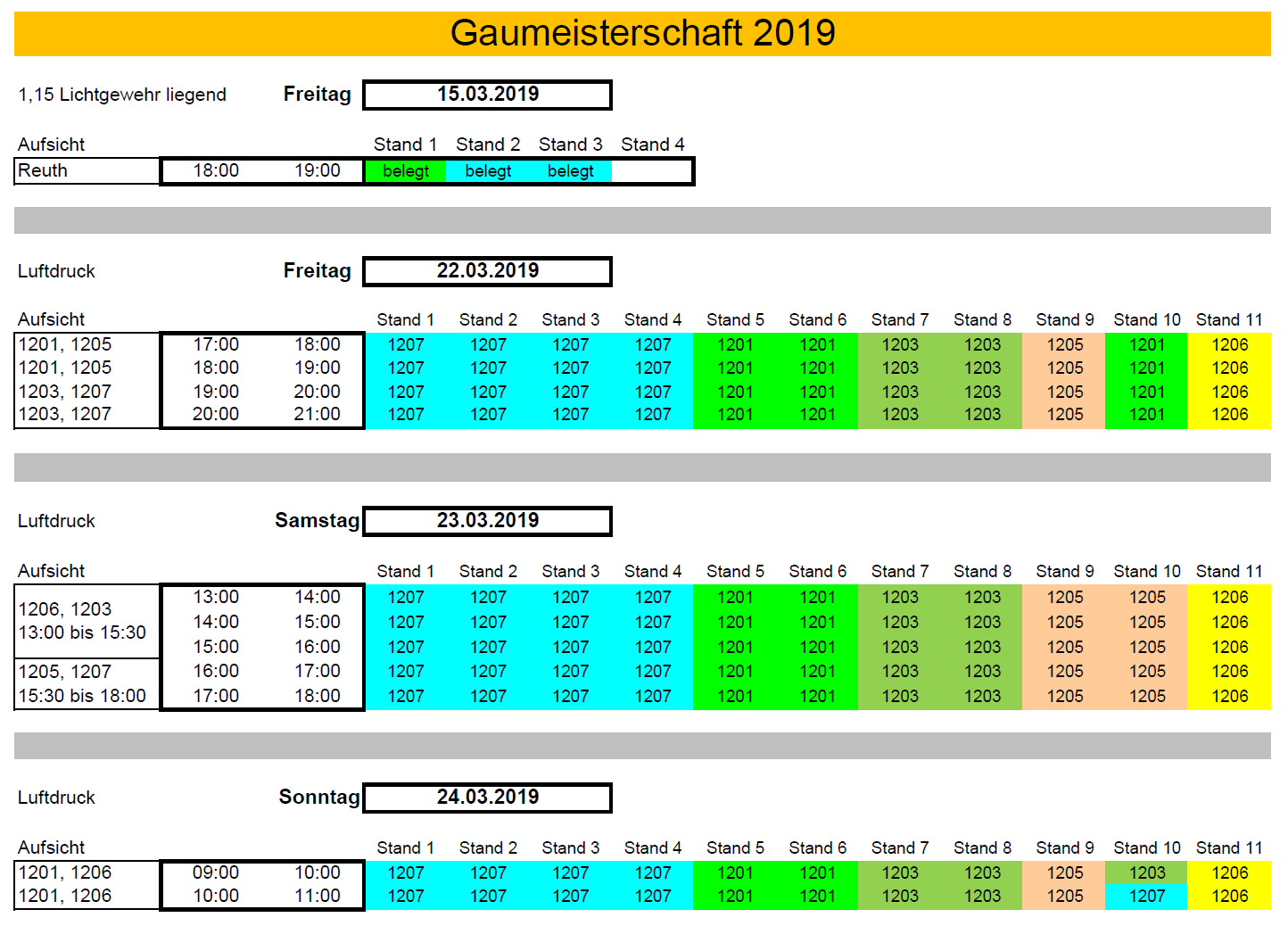 Gaumeisterschaft 2019

1,15 Lichtgewehr liegend Freitag 15.03.2019

| Aufsicht | | | Stand 1 | Stand 2 | Stand 3 | Stand 4 |
|---|---|---|---|---|---|---|
| Reuth | 18:00 | 19:00 | belegt | belegt | belegt | |

Luftdruck Freitag 22.03.2019

| Aufsicht | | | Stand 1 | Stand 2 | Stand 3 | Stand 4 | Stand 5 | Stand 6 | Stand 7 | Stand 8 | Stand 9 | Stand 10 | Stand 11 |
|---|---|---|---|---|---|---|---|---|---|---|---|---|---|
| 1201, 1205 | 17:00 | 18:00 | 1207 | 1207 | 1207 | 1207 | 1201 | 1201 | 1203 | 1203 | 1205 | 1201 | 1206 |
| 1201, 1205 | 18:00 | 19:00 | 1207 | 1207 | 1207 | 1207 | 1201 | 1201 | 1203 | 1203 | 1205 | 1201 | 1206 |
| 1203, 1207 | 19:00 | 20:00 | 1207 | 1207 | 1207 | 1207 | 1201 | 1201 | 1203 | 1203 | 1205 | 1201 | 1206 |
| 1203, 1207 | 20:00 | 21:00 | 1207 | 1207 | 1207 | 1207 | 1201 | 1201 | 1203 | 1203 | 1205 | 1201 | 1206 |

Luftdruck Samstag 23.03.2019

| Aufsicht | | | Stand 1 | Stand 2 | Stand 3 | Stand 4 | Stand 5 | Stand 6 | Stand 7 | Stand 8 | Stand 9 | Stand 10 | Stand 11 |
|---|---|---|---|---|---|---|---|---|---|---|---|---|---|
| 1206, 1203 13:00 bis 15:30 | 13:00 | 14:00 | 1207 | 1207 | 1207 | 1207 | 1201 | 1201 | 1203 | 1203 | 1205 | 1205 | 1206 |
| | 14:00 | 15:00 | 1207 | 1207 | 1207 | 1207 | 1201 | 1201 | 1203 | 1203 | 1205 | 1205 | 1206 |
| | 15:00 | 16:00 | 1207 | 1207 | 1207 | 1207 | 1201 | 1201 | 1203 | 1203 | 1205 | 1205 | 1206 |
| 1205, 1207 15:30 bis 18:00 | 16:00 | 17:00 | 1207 | 1207 | 1207 | 1207 | 1201 | 1201 | 1203 | 1203 | 1205 | 1205 | 1206 |
| | 17:00 | 18:00 | 1207 | 1207 | 1207 | 1207 | 1201 | 1201 | 1203 | 1203 | 1205 | 1205 | 1206 |

Luftdruck Sonntag 24.03.2019

| Aufsicht | | | Stand 1 | Stand 2 | Stand 3 | Stand 4 | Stand 5 | Stand 6 | Stand 7 | Stand 8 | Stand 9 | Stand 10 | Stand 11 |
|---|---|---|---|---|---|---|---|---|---|---|---|---|---|
| 1201, 1206 | 09:00 | 10:00 | 1207 | 1207 | 1207 | 1207 | 1201 | 1201 | 1203 | 1203 | 1205 | 1203 | 1206 |
| 1201, 1206 | 10:00 | 11:00 | 1207 | 1207 | 1207 | 1207 | 1201 | 1201 | 1203 | 1203 | 1205 | 1207 | 1206 |